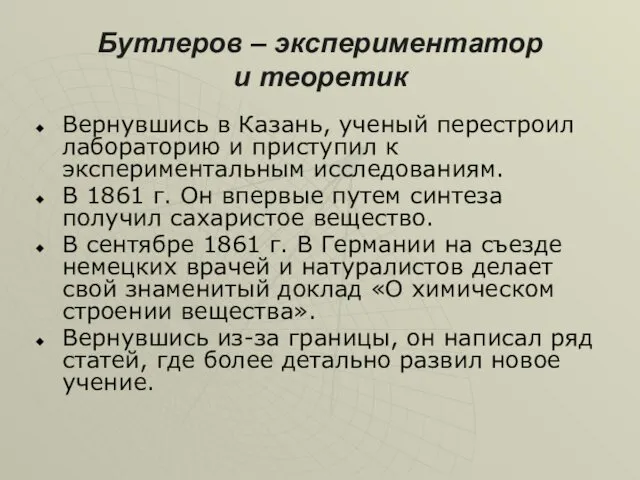 Бутлеров – экспериментатор и теоретик

Вернувшись в Казань, ученый перестроил лабораторию и приступил к экспериментальным исследованиям.

В 1861 г. Он впервые путем синтеза получил сахаристое вещество.

В сентябре 1861 г. В Германии на съезде немецких врачей и натуралистов делает свой знаменитый доклад «О химическом строении вещества».

Вернувшись из-за границы, он написал ряд статей, где более детально развил новое учение.